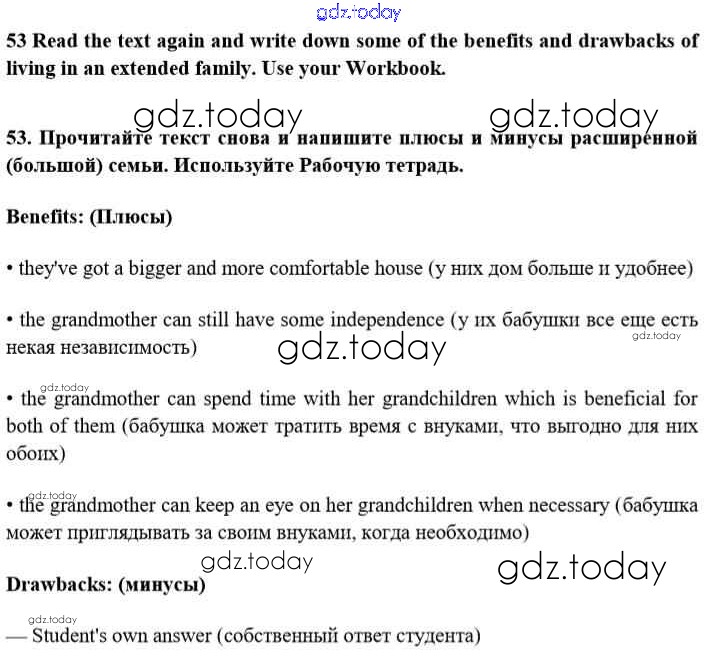 gdz.today

53 Read the text again and write down some of the benefits and drawbacks of living in an extended family. Use your Workbook.

gdz.today gdz.today

53. Прочитайте текст снова и напишите плюсы и минусы расширенной (большой) семьи. Используйте Рабочую тетрадь.

Benefits: (Плюсы)

• they've got a bigger and more comfortable house (у них дом больше и удобнее)

• the grandmother can still have some independence (у их бабушки все еще есть некая независимость)

gdz.today gdz.today

gdz.today

• the grandmother can spend time with her grandchildren which is beneficial for both of them (бабушка может тратить время с внуками, что выгодно для них обоих)

gdz.today

• the grandmother can keep an eye on her grandchildren when necessary (бабушка может приглядывать за своим внуками, когда необходимо)

gdz.today gdz.today

Drawbacks: (минусы)

gdz.today

— Student's own answer (собственный ответ студента)